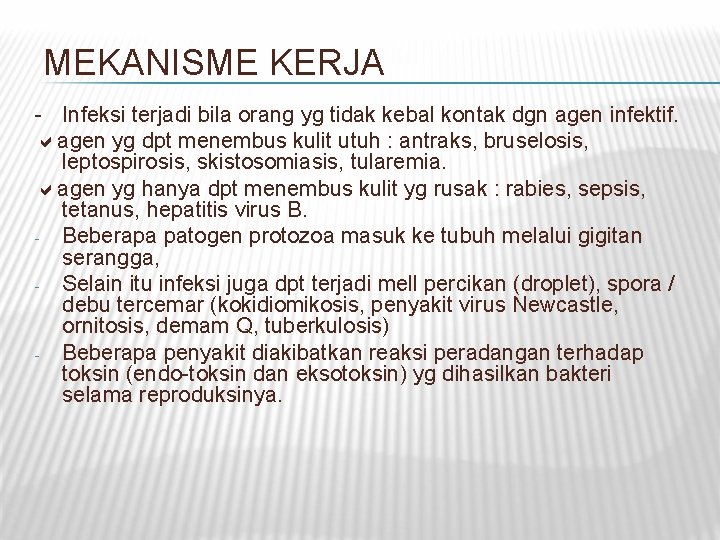 MEKANISME KERJA

- Infeksi terjadi bila orang yg tidak kebal kontak dgn agen infektif.

✔ agen yg dpt menembus kulit utuh : antraks, bruselosis, leptospirosis, skistosomiasis, tularemia.

✔ agen yg hanya dpt menembus kulit yg rusak : rabies, sepsis, tetanus, hepatitis virus B.

- Beberapa patogen protozoa masuk ke tubuh melalui gigitan serangga,

- Selain itu infeksi juga dpt terjadi mell percikan (droplet), spora / debu tercemar (kokidiomikosis, penyakit virus Newcastle, ornitosis, demam Q, tuberkulosis)

- Beberapa penyakit diakibatkan reaksi peradangan terhadap toksin (endo-toksin dan eksotoksin) yg dihasilkan bakteri selama reproduksinya.